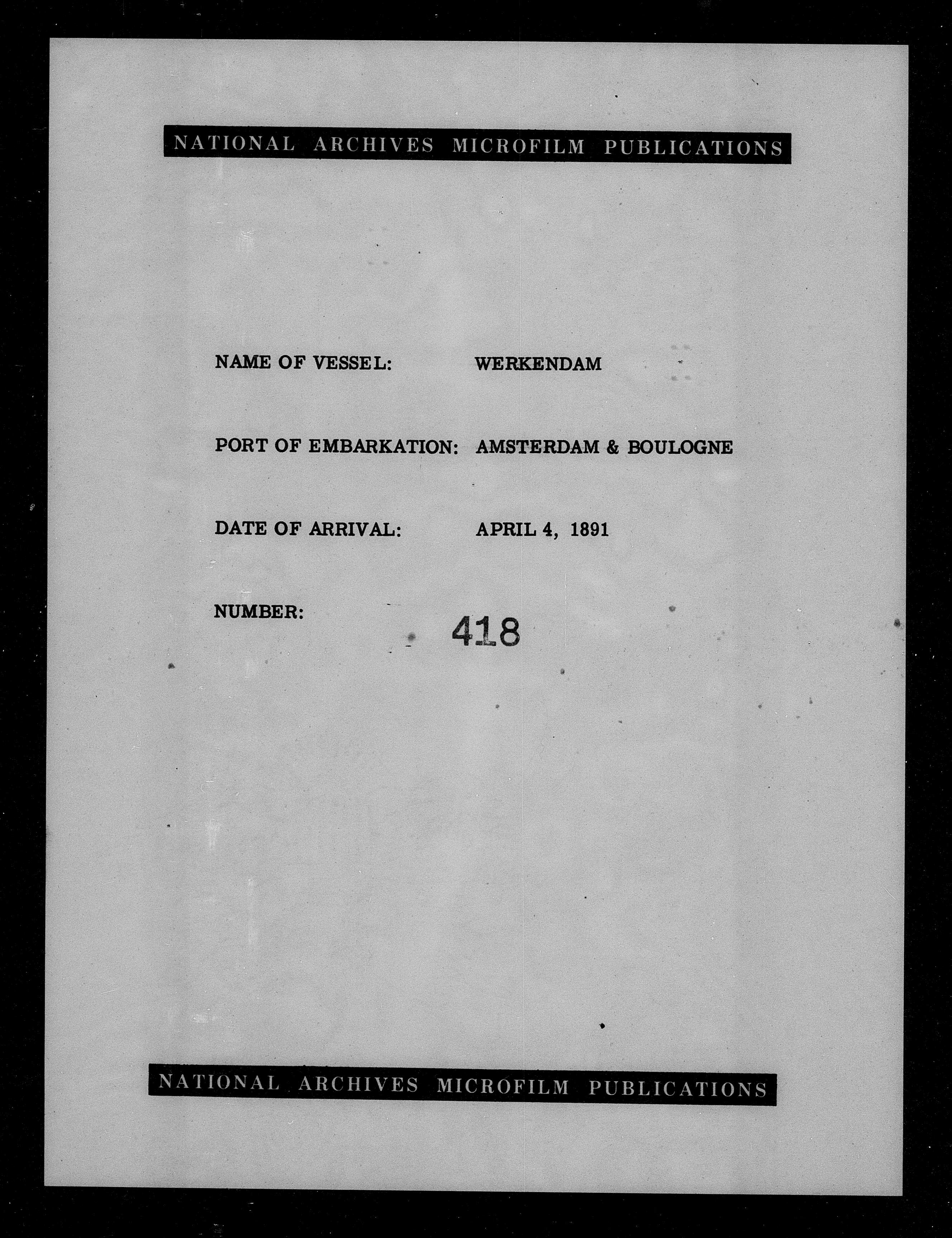 NATIONAL ARCHIVES MICROFILM PUBLICATIONS

NAME OF VESSEL: WERKENDAM

PORT OF EMBARKATION: AMSTERDAM & BOULOGNE

DATE OF ARRIVAL: APRIL 4, 1891

NUMBER: 418

NATIONAL ARCHIVES MICROFILM PUBLICATIONS